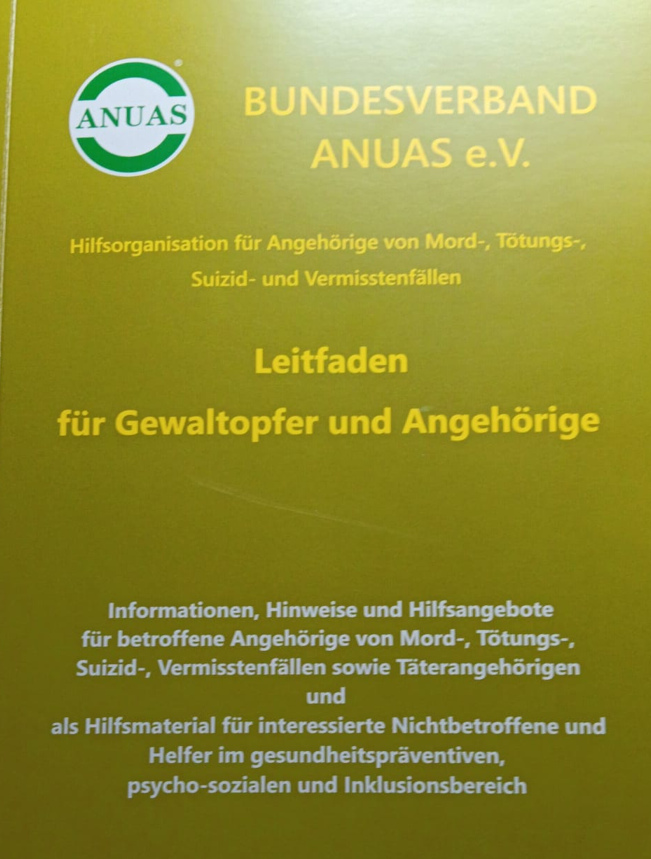 ANUAS

BUNDESVERBAND
ANUAS e.V.

Hilfsorganisation für Angehörige von Mord-, Tötungs-,
Suizid- und Vermisstenfällen

Leitfaden
für Gewaltopfer und Angehörige

Informationen, Hinweise und Hilfsangebote
für betroffene Angehörige von Mord-, Tötungs-,
Suizid-, Vermisstenfällen sowie Täterangehörigen
und
als Hilfsmaterial für interessierte Nichtbetroffene und
Helfer im gesundheitspräventiven,
psycho-sozialen und Inklusionsbereich